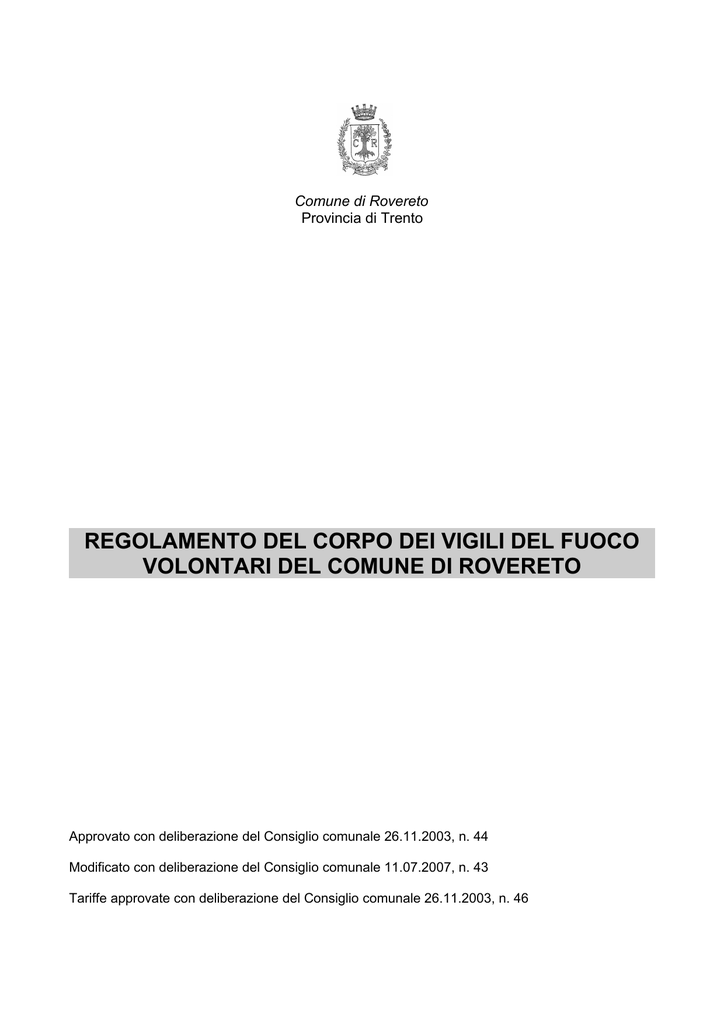 C R

Comune di Rovereto
Provincia di Trento

REGOLAMENTO DEL CORPO DEI VIGILI DEL FUOCO VOLONTARI DEL COMUNE DI ROVERETO

Approvato con deliberazione del Consiglio comunale 26.11.2003, n. 44

Modificato con deliberazione del Consiglio comunale 11.07.2007, n. 43

Tariffe approvate con deliberazione del Consiglio comunale 26.11.2003, n. 46